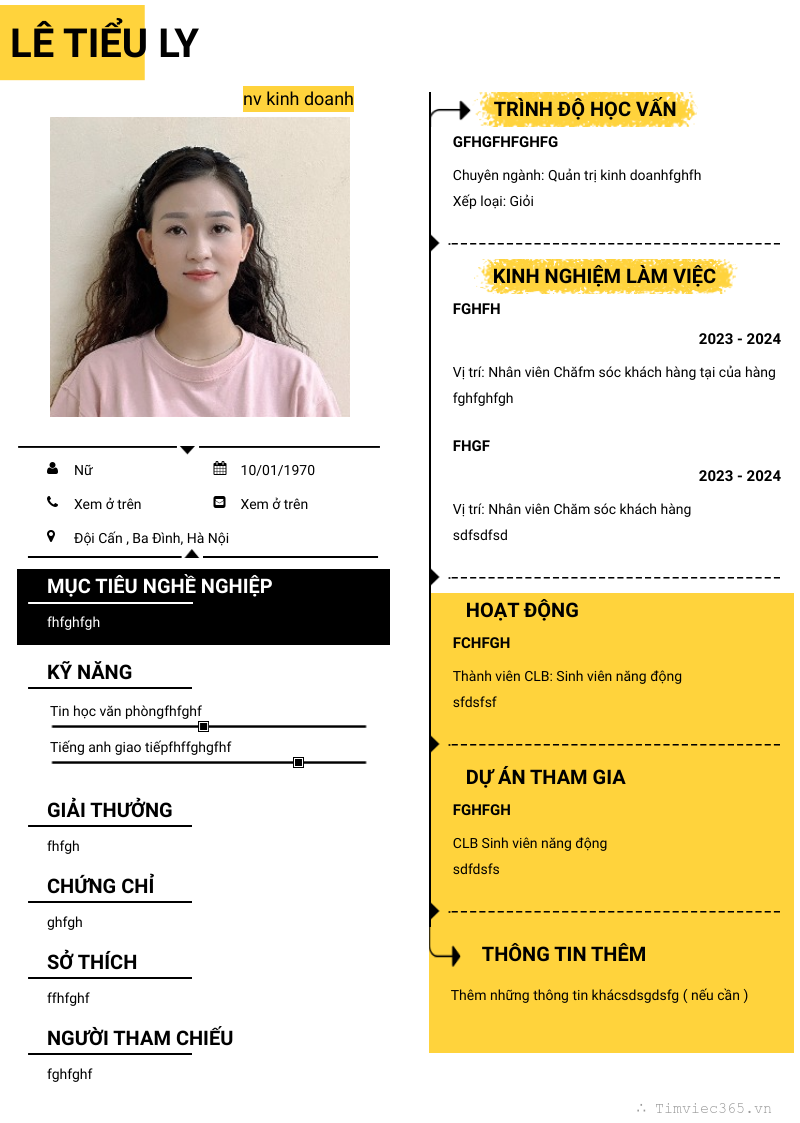 LÊ TIỂU LY

nv kinh doanh

Nữ
10/01/1970
Xem ở trên
Xem ở trên
Đội Cấn , Ba Đình, Hà Nội

MỤC TIÊU NGHỀ NGHIỆP
fhfghfgh

KỸ NĂNG
Tin học văn phòngfhfghf
Tiếng anh giao tiếpfhffghgfhf

GIẢI THƯỞNG
fhfgh

CHỨNG CHỈ
ghfgh

SỞ THÍCH
ffhfghf

NGƯỜI THAM CHIẾU
fghfghf

TRÌNH ĐỘ HỌC VẤN
GFHGFHFGHFG
Chuyên ngành: Quản trị kinh doanhfghfh
Xếp loại: Giỏi

KINH NGHIỆM LÀM VIỆC
FGHFH
2023 - 2024
Vị trí: Nhân viên Chăfm sóc khách hàng tại của hàng fghfghfgh

FHGF
2023 - 2024
Vị trí: Nhân viên Chăm sóc khách hàng sdfsdfsd

HOẠT ĐỘNG
FCHFGH
Thành viên CLB: Sinh viên năng động sfdsfsf

DỰ ÁN THAM GIA
FGHFGH
CLB Sinh viên năng động sdfdsfs

THÔNG TIN THÊM
Thêm những thông tin khácsdsgdsfg ( nếu cần )

Timviec365.vn